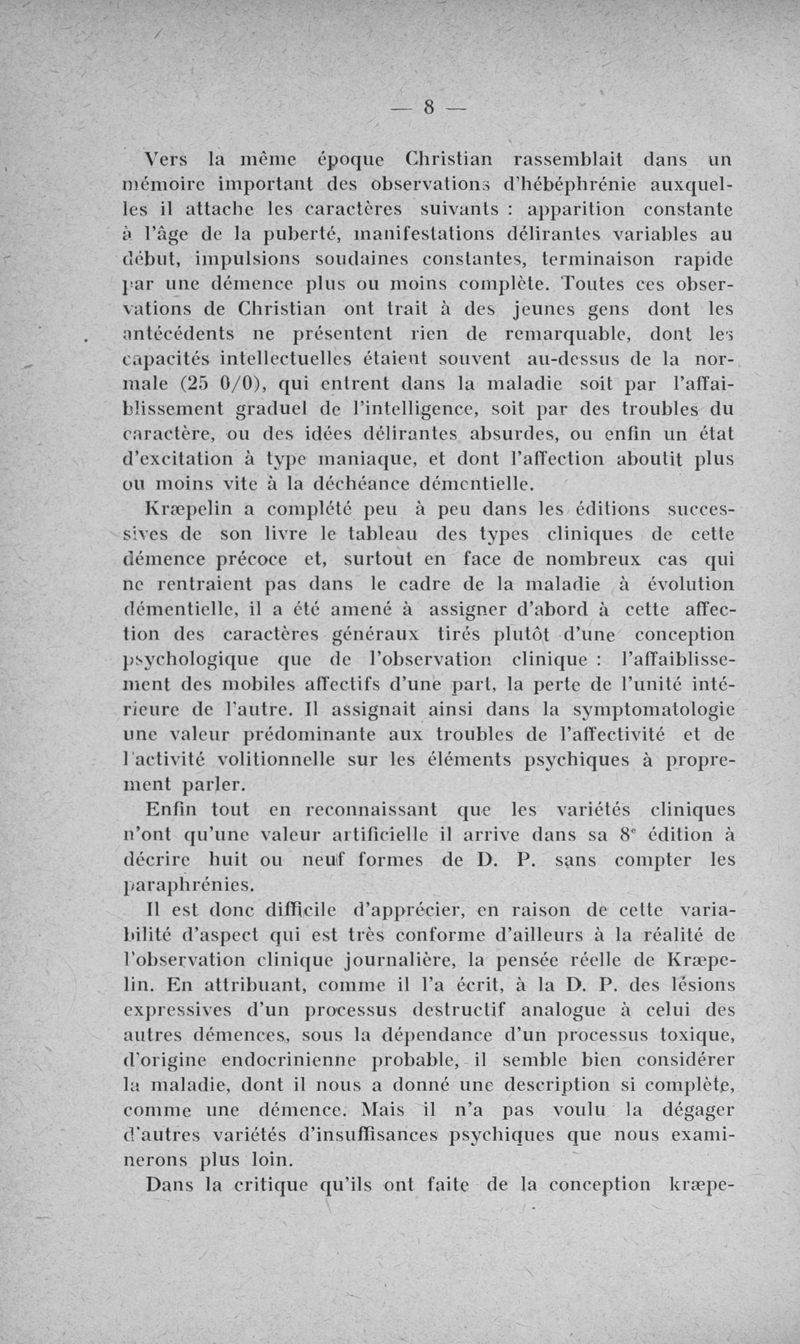 — 8 —

Vers la même époque Christian rassemblait dans un mémoire important des observations d'hébéphrénie auxquelles il attache les caractères suivants : apparition constante à l'âge de la puberté, manifestations délirantes variables au début, impulsions soudaines constantes, terminaison rapide par une démence plus ou moins complète. Toutes ces observations de Christian ont trait à des jeunes gens dont les antécédents ne présentent rien de remarquable, dont les capacités intellectuelles étaient souvent au-dessus de la normale (25 0/0), qui entrent dans la maladie soit par l'affaiblissement graduel de l'intelligence, soit par des troubles du caractère, ou des idées délirantes absurdes, ou enfin un état d'excitation à type maniaque, et dont l'affection aboutit plus ou moins vite à la déchéance démentielle.

Kræpelin a complété peu à peu dans les éditions successives de son livre le tableau des types cliniques de cette démence précoce et, surtout en face de nombreux cas qui ne rentraient pas dans le cadre de la maladie à évolution démentielle, il a été amené à assigner d'abord à cette affection des caractères généraux tirés plutôt d'une conception psychologique que de l'observation clinique : l'affaiblissement des mobiles affectifs d'une part, la perte de l'unité intérieure de l'autre. Il assignait ainsi dans la symptomatologie une valeur prédominante aux troubles de l'affectivité et de l'activité volitionnelle sur les éléments psychiques à proprement parler.

Enfin tout en reconnaissant que les variétés cliniques n'ont qu'une valeur artificielle il arrive dans sa 8$^e$ édition à décrire huit ou neuf formes de D. P. sans compter les paraphrénies.

Il est donc difficile d'apprécier, en raison de cette variabilité d'aspect qui est très conforme d'ailleurs à la réalité de l'observation clinique journalière, la pensée réelle de Kræpelin. En attribuant, comme il l'a écrit, à la D. P. des lésions expressives d'un processus destructif analogue à celui des autres démences, sous la dépendance d'un processus toxique, d'origine endocrinienne probable, il semble bien considérer la maladie, dont il nous a donné une description si complète, comme une démence. Mais il n'a pas voulu la dégager d'autres variétés d'insuffisances psychiques que nous examinerons plus loin.

Dans la critique qu'ils ont faite de la conception kræpe-